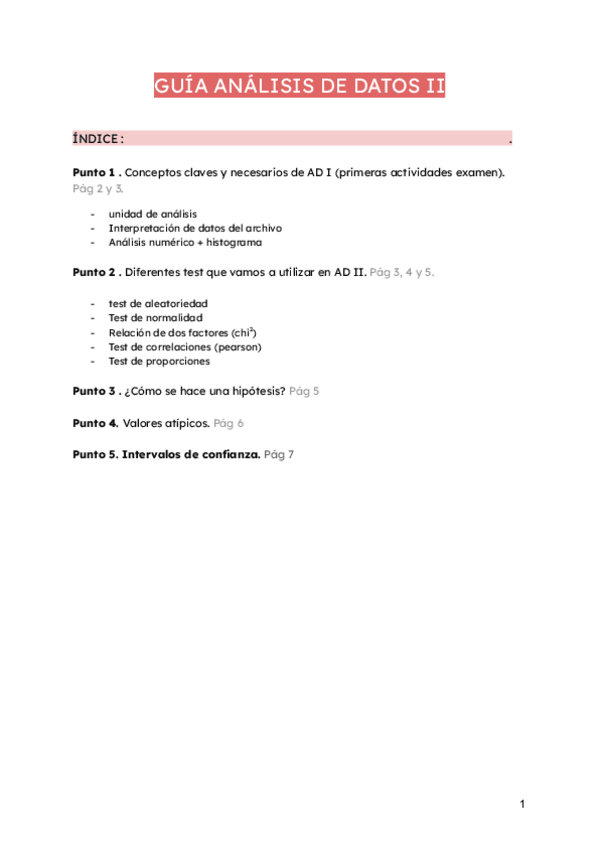 GUÍA ANÁLISIS DE DATOS II

ÍNDICE : .

Punto 1 . Conceptos claves y necesarios de AD I (primeras actividades examen). Pág 2 y 3.

- unidad de análisis
- Interpretación de datos del archivo
- Análisis numérico + histograma

Punto 2 . Diferentes test que vamos a utilizar en AD II. Pág 3, 4 y 5.

- test de aleatoriedad
- Test de normalidad
- Relación de dos factores (chi$^2$)
- Test de correlaciones (pearson)
- Test de proporciones

Punto 3 . ¿Cómo se hace una hipótesis? Pág 5

Punto 4. Valores atípicos. Pág 6

Punto 5. Intervalos de confianza. Pág 7

1